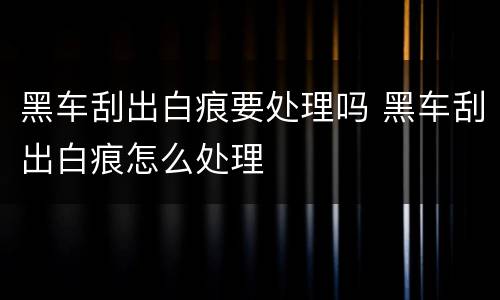 黑车刮出白痕要处理吗 黑车刮出白痕怎么处理